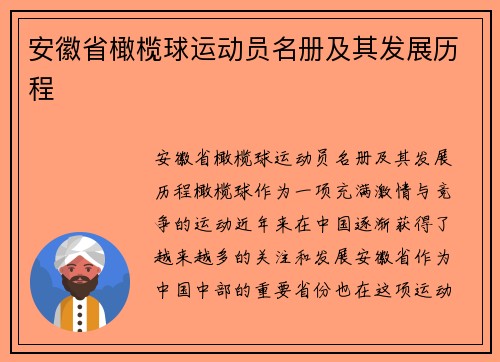 安徽省橄榄球运动员名册及其发展历程

安徽省橄榄球运动员名册及其发展历程橄榄球作为一项充满激情与竞争的运动近年来在中国逐渐获得了越来越多的关注和发展安徽省作为中国中部的重要省份也在这项运动